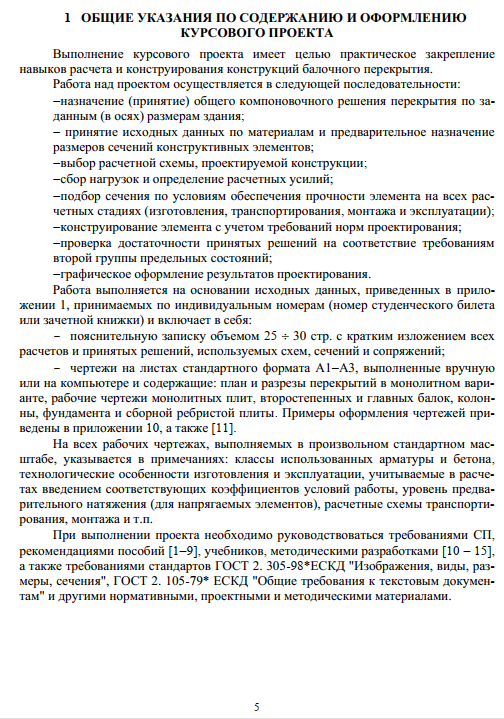 1 ОБЩИЕ УКАЗАНИЯ ПО СОДЕРЖАНИЮ И ОФОРМЛЕНИЮ КУРСОВОГО ПРОЕКТА

Выполнение курсового проекта имеет целью практическое закрепление навыков расчета и конструирования конструкций балочного перекрытия.

Работа над проектом осуществляется в следующей последовательности:
–назначение (принятие) общего компоновочного решения перекрытия по заданным (в осях) размерам здания;
– принятие исходных данных по материалам и предварительное назначение размеров сечений конструктивных элементов;
–выбор расчетной схемы, проектируемой конструкции;
–сбор нагрузок и определение расчетных усилий;
–подбор сечения по условиям обеспечения прочности элемента на всех расчетных стадиях (изготовления, транспортирования, монтажа и эксплуатации);
–конструирование элемента с учетом требований норм проектирования;
–проверка достаточности принятых решений на соответствие требованиям второй группы предельных состояний;
–графическое оформление результатов проектирования.

Работа выполняется на основании исходных данных, приведенных в приложении 1, принимаемых по индивидуальным номерам (номер студенческого билета или зачетной книжки) и включает в себя:
– пояснительную записку объемом 25 ÷ 30 стр. с кратким изложением всех расчетов и принятых решений, используемых схем, сечений и сопряжений;
– чертежи на листах стандартного формата А1–А3, выполненные вручную или на компьютере и содержащие: план и разрезы перекрытий в монолитном варианте, рабочие чертежи монолитных плит, второстепенных и главных балок, колонны, фундамента и сборной ребристой плиты. Примеры оформления чертежей приведены в приложении 10, а также [11].

На всех рабочих чертежах, выполняемых в произвольном стандартном масштабе, указывается в примечаниях: классы использованных арматуры и бетона, технологические особенности изготовления и эксплуатации, учитываемые в расчетах введением соответствующих коэффициентов условий работы, уровень предварительного натяжения (для напрягаемых элементов), расчетные схемы транспортирования, монтажа и т.п.

При выполнении проекта необходимо руководствоваться требованиями СП, рекомендациями пособий [1–9], учебников, методическими разработками [10 – 15], а также требованиями стандартов ГОСТ 2. 305-98*ЕСКД "Изображения, виды, размеры, сечения", ГОСТ 2. 105-79* ЕСКД "Общие требования к текстовым документам" и другими нормативными, проектными и методическими материалами.

5